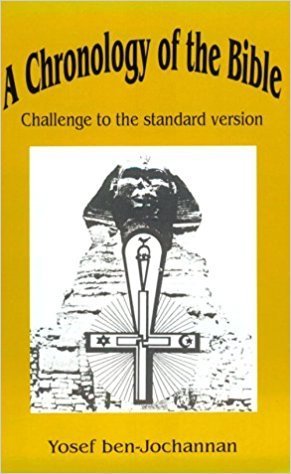 A Chronology of the Bible

Challenge to the standard version

Yosef ben-Jochannan